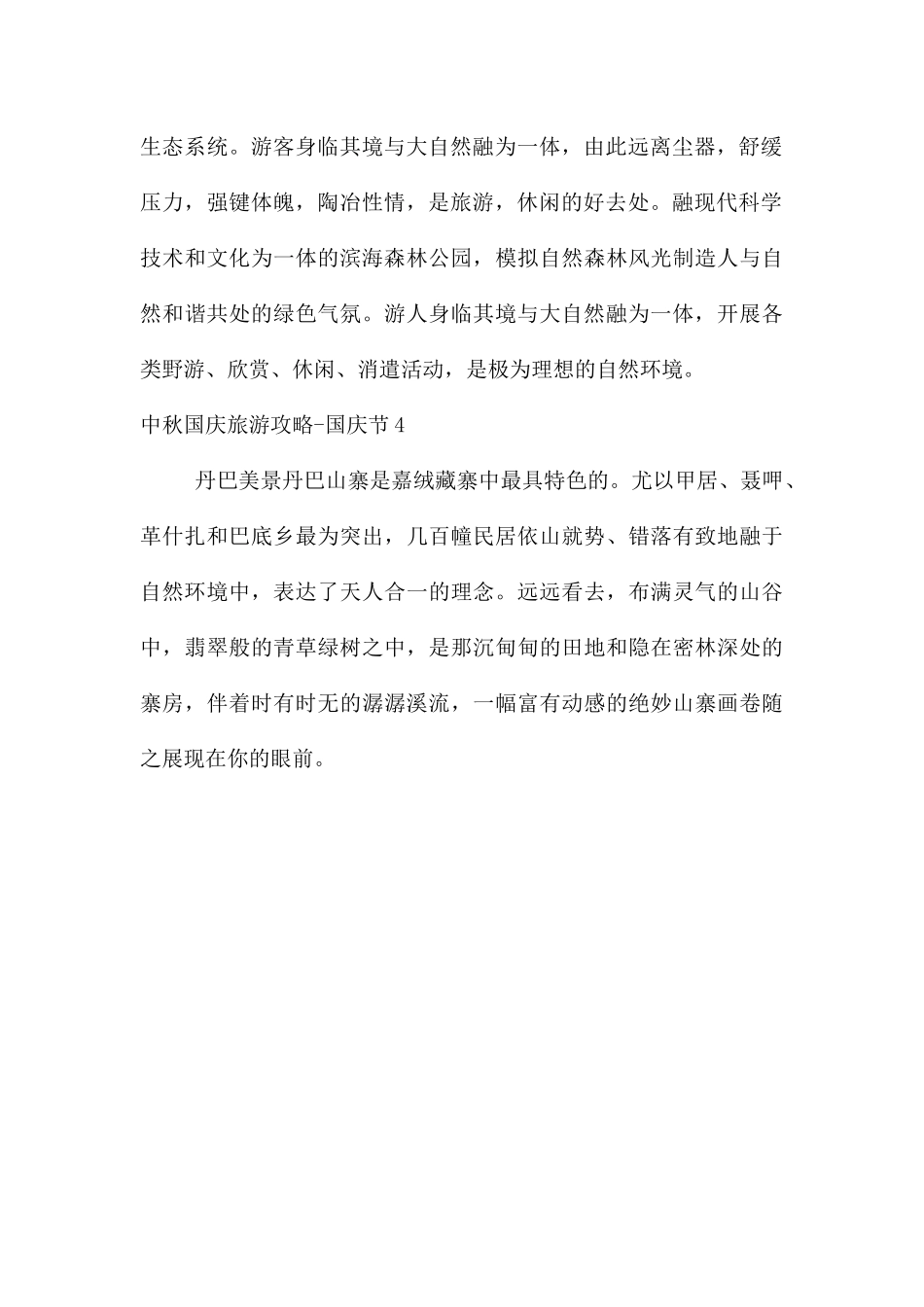 生态系统。游客身临其境与大自然融为一体，由此远离尘器，舒缓压力，强键体魄，陶冶性情，是旅游，休闲的好去处。融现代科学技术和文化为一体的滨海森林公园，模拟自然森林风光制造人与自然和谐共处的绿色气氛。游人身临其境与大自然融为一体，开展各类野游、欣赏、休闲、消遣活动，是极为理想的自然环境。

中秋国庆旅游攻略-国庆节4

丹巴美景丹巴山寨是嘉绒藏寨中最具特色的。尤以甲居、聂呷、革什扎和巴底乡最为突出，几百幢民居依山就势、错落有致地融于自然环境中，表达了天人合一的理念。远远看去，布满灵气的山谷中，翡翠般的青草绿树之中，是那沉甸甸的田地和隐在密林深处的寨房，伴着时有时无的潺潺溪流，一幅富有动感的绝妙山寨画卷随之展现在你的眼前。